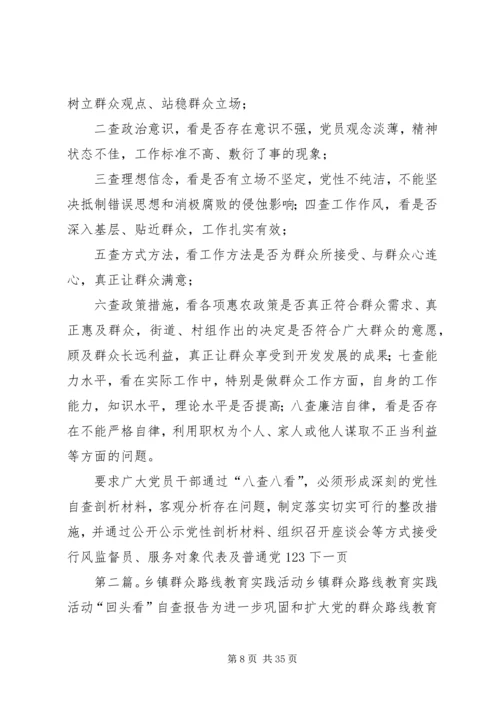 树立群众观点、站稳群众立场；

二查政治意识，看是否存在意识不强，党员观念淡薄，精神状态不佳，工作标准不高、敷衍了事的现象；

三查理想信念，看是否有立场不坚定，党性不纯洁，不能坚决抵制错误思想和消极腐败的侵蚀影响；四查工作作风，看是否深入基层、贴近群众，工作扎实有效；

五查方式方法，看工作方法是否为群众所接受、与群众心连心，真正让群众满意；

六查政策措施，看各项惠农政策是否真正符合群众需求、真正惠及群众，街道、村组作出的决定是否符合广大群众的意愿，顾及群众长远利益，真正让群众享受到开发发展的成果；七查能力水平，看在实际工作中，特别是做群众工作方面，自身的工作能力，知识水平，理论水平是否提高；八查廉洁自律，看是否存在不能严格自律，利用职权为个人、家人或他人谋取不正当利益等方面的问题。

要求广大党员干部通过“八查八看”，必须形成深刻的党性自查剖析材料，客观分析存在问题，制定落实切实可行的整改措施，并通过公开公示党性剖析材料、组织召开座谈会等方式接受行风监督员、服务对象代表及普通党 123 下一页

第二篇。乡镇群众路线教育实践活动乡镇群众路线教育实践活动“回头看”自查报告为进一步巩固和扩大党的群众路线教育

第 8 页 共 35 页